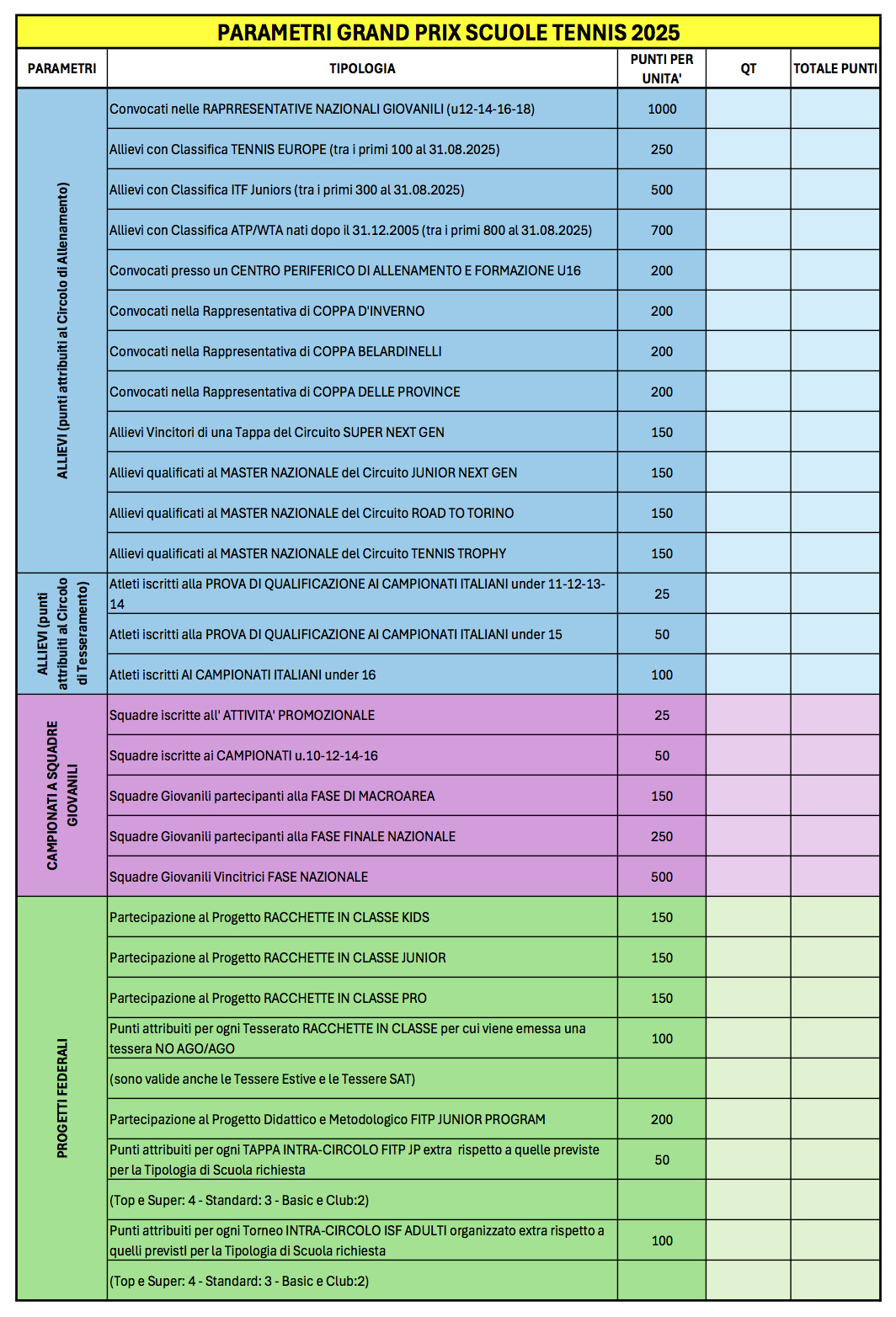 PARAMETRI GRAND PRIX SCUOLE TENNIS 2025

| PARAMETRI | TIPOLOGIA | PUNTI PER UNITA' | QT | TOTALE PUNTI |
|---|---|---|---|---|
| ALLIEVI (punti attribuiti al Circolo di Allenamento) | Convocati nelle RAPRRESENTATIVE NAZIONALI GIOVANILI (u12-14-16-18) | 1000 | | |
| | Allievi con Classifica TENNIS EUROPE (tra i primi 100 al 31.08.2025) | 250 | | |
| | Allievi con Classifica ITF Juniors (tra i primi 300 al 31.08.2025) | 500 | | |
| | Allievi con Classifica ATP/WTA nati dopo il 31.12.2005 (tra i primi 800 al 31.08.2025) | 700 | | |
| | Convocati presso un CENTRO PERIFERICO DI ALLENAMENTO E FORMAZIONE U16 | 200 | | |
| | Convocati nella Rappresentativa di COPPA D'INVERNO | 200 | | |
| | Convocati nella Rappresentativa di COPPA BELARDINELLI | 200 | | |
| | Convocati nella Rappresentativa di COPPA DELLE PROVINCE | 200 | | |
| | Allievi Vincitori di una Tappa del Circuito SUPER NEXT GEN | 150 | | |
| | Allievi qualificati al MASTER NAZIONALE del Circuito JUNIOR NEXT GEN | 150 | | |
| | Allievi qualificati al MASTER NAZIONALE del Circuito ROAD TO TORINO | 150 | | |
| | Allievi qualificati al MASTER NAZIONALE del Circuito TENNIS TROPHY | 150 | | |
| ALLIEVI (punti attribuiti al Circolo di Tesseramento) | Atleti iscritti alla PROVA DI QUALIFICAZIONE AI CAMPIONATI ITALIANI under 11-12-13-14 | 25 | | |
| | Atleti iscritti alla PROVA DI QUALIFICAZIONE AI CAMPIONATI ITALIANI under 15 | 50 | | |
| | Atleti iscritti AI CAMPIONATI ITALIANI under 16 | 100 | | |
| CAMPIONATI A SQUADRE GIOVANILI | Squadre iscritte all' ATTIVITA' PROMOZIONALE | 25 | | |
| | Squadre iscritte ai CAMPIONATI u.10-12-14-16 | 50 | | |
| | Squadre Giovanili partecipanti alla FASE DI MACROAREA | 150 | | |
| | Squadre Giovanili partecipanti alla FASE FINALE NAZIONALE | 250 | | |
| | Squadre Giovanili Vincitrici FASE NAZIONALE | 500 | | |
| PROGETTI FEDERALI | Partecipazione al Progetto RACCHETTE IN CLASSE KIDS | 150 | | |
| | Partecipazione al Progetto RACCHETTE IN CLASSE JUNIOR | 150 | | |
| | Partecipazione al Progetto RACCHETTE IN CLASSE PRO | 150 | | |
| | Punti attribuiti per ogni Tesserato RACCHETTE IN CLASSE per cui viene emessa una tessera NO AGO/AGO | 100 | | |
| | (sono valide anche le Tessere Estive e le Tessere SAT) | | | |
| | Partecipazione al Progetto Didattico e Metodologico FITP JUNIOR PROGRAM | 200 | | |
| | Punti attribuiti per ogni TAPPA INTRA-CIRCOLO FITP JP extra rispetto a quelle previste per la Tipologia di Scuola richiesta | 50 | | |
| | (Top e Super: 4 - Standard: 3 - Basic e Club:2) | | | |
| | Punti attribuiti per ogni Torneo INTRA-CIRCOLO ISF ADULTI organizzato extra rispetto a quelli previstI per la Tipologia di Scuola richiesta | 100 | | |
| | (Top e Super: 4 - Standard: 3 - Basic e Club:2) | | | |